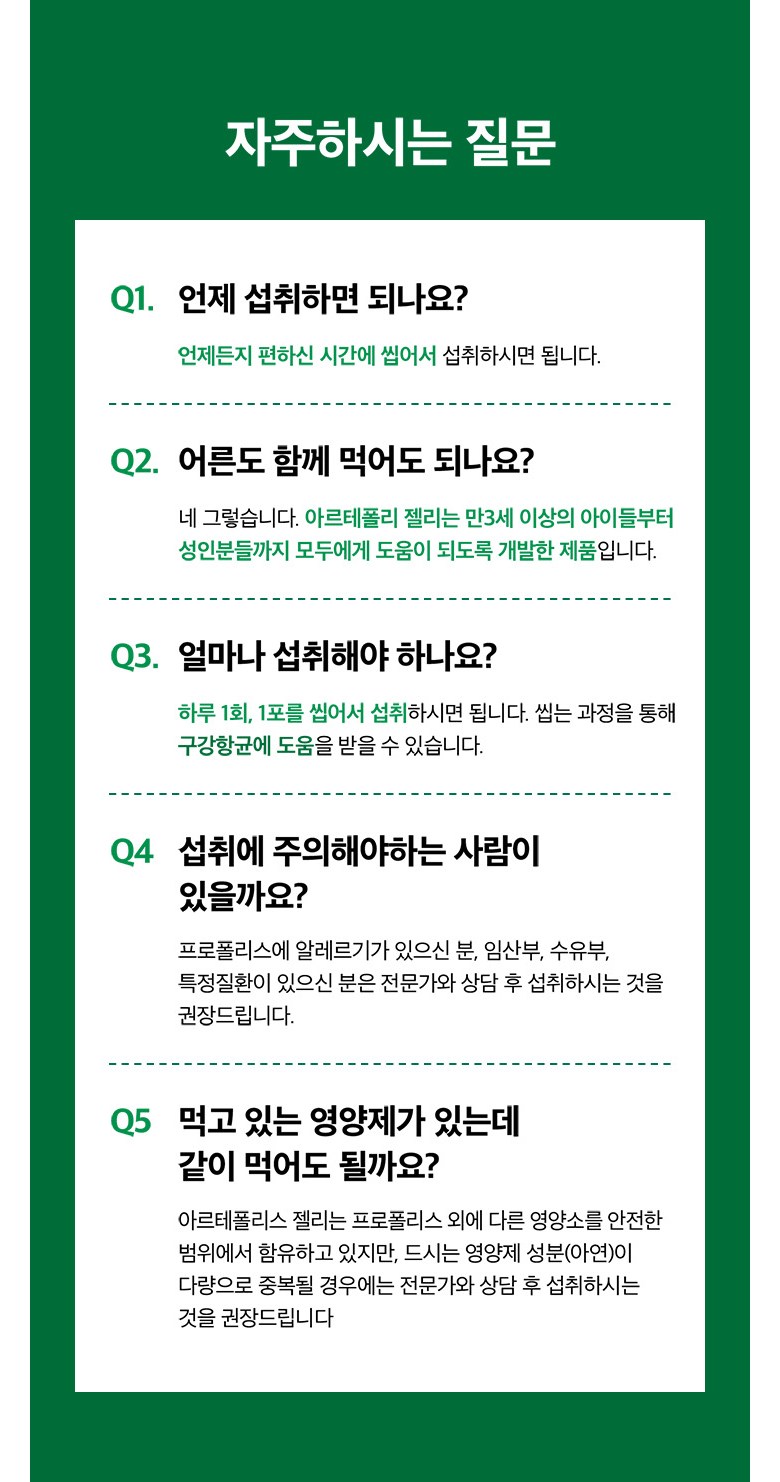 자주하시는 질문

Q1. 언제 섭취하면 되나요?

언제든지 편하신 시간에 씹어서 섭취하시면 됩니다.

Q2. 어른도 함께 먹어도 되나요?

네 그렇습니다. 아르테폴리 젤리는 만3세 이상의 아이들부터 성인분들까지 모두에게 도움이 되도록 개발한 제품입니다.

Q3. 얼마나 섭취해야 하나요?

하루 1회, 1포를 씹어서 섭취하시면 됩니다. 씹는 과정을 통해 구강항균에 도움을 받을 수 있습니다.

Q4 섭취에 주의해야하는 사람이 있을까요?

프로폴리스에 알레르기가 있으신 분, 임산부, 수유부, 특정질환이 있으신 분은 전문가와 상담 후 섭취하시는 것을 권장드립니다.

Q5 먹고 있는 영양제가 있는데 같이 먹어도 될까요?

아르테폴리스 젤리는 프로폴리스 외에 다른 영양소를 안전한 범위에서 함유하고 있지만, 드시는 영양제 성분(아연)이 다량으로 중복될 경우에는 전문가와 상담 후 섭취하시는 것을 권장드립니다